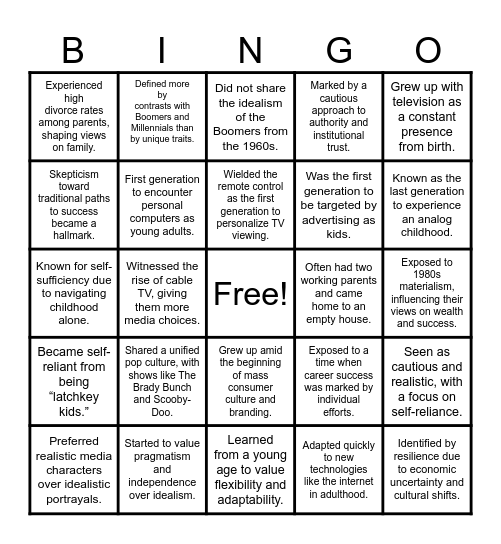 | B | I | N | G | O |
|---|---|---|---|---|
| Experienced high divorce rates among parents, shaping views on family. | Defined more by contrasts with Boomers and Millennials than by unique traits. | Did not share the idealism of the Boomers from the 1960s. | Marked by a cautious approach to authority and institutional trust. | Grew up with television as a constant presence from birth. |
| Skepticism toward traditional paths to success became a hallmark. | First generation to encounter personal computers as young adults. | Wielded the remote control as the first generation to personalize TV viewing. | Was the first generation to be targeted by advertising as kids. | Known as the last generation to experience an analog childhood. |
| Known for self-sufficiency due to navigating childhood alone. | Witnessed the rise of cable TV, giving them more media choices. | Free! | Often had two working parents and came home to an empty house. | Exposed to 1980s materialism, influencing their views on wealth and success. |
| Became self-reliant from being “latchkey kids.” | Shared a unified pop culture, with shows like The Brady Bunch and Scooby-Doo. | Grew up amid the beginning of mass consumer culture and branding. | Exposed to a time when career success was marked by individual efforts. | Seen as cautious and realistic, with a focus on self-reliance. |
| Preferred realistic media characters over idealistic portrayals. | Started to value pragmatism and independence over idealism. | Learned from a young age to value flexibility and adaptability. | Adapted quickly to new technologies like the internet in adulthood. | Identified by resilience due to economic uncertainty and cultural shifts. |